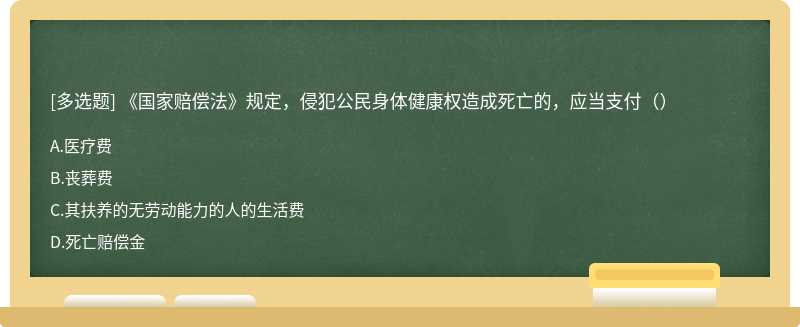 [多选题] 《国家赔偿法》规定，侵犯公民身体健康权造成死亡的，应当支付（）

A.医疗费

B.丧葬费

C.其扶养的无劳动能力的人的生活费

D.死亡赔偿金